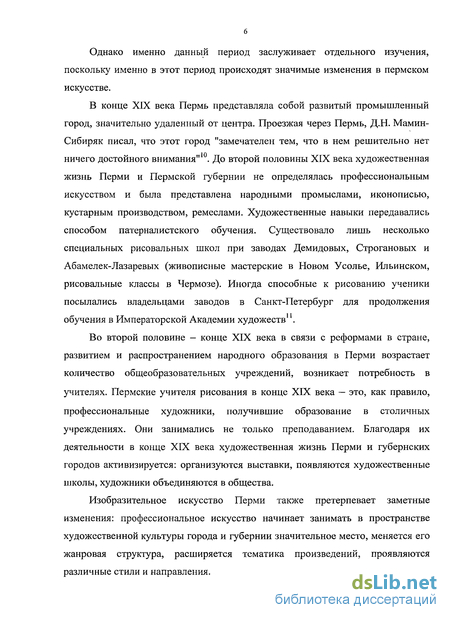 6

Однако именно данный период заслуживает отдельного изучения, поскольку именно в этот период происходят значимые изменения в пермском искусстве.

В конце XIX века Пермь представляла собой развитый промышленный город, значительно удаленный от центра. Проезжая через Пермь, Д.Н. Мамин-Сибиряк писал, что этот город "замечателен тем, что в нем решительно нет ничего достойного внимания"$^{10}$. До второй половины XIX века художественная жизнь Перми и Пермской губернии не определялась профессиональным искусством и была представлена народными промыслами, иконописью, кустарным производством, ремеслами. Художественные навыки передавались способом патерналистского обучения. Существовало лишь несколько специальных рисовальных школ при заводах Демидовых, Строгановых и Абамелек-Лазаревых (живописные мастерские в Новом Усолье, Ильинском, рисовальные классы в Чермозе). Иногда способные к рисованию ученики посылались владельцами заводов в Санкт-Петербург для продолжения обучения в Императорской Академии художеств$^{11}$.

Во второй половине – конце XIX века в связи с реформами в стране, развитием и распространением народного образования в Перми возрастает количество общеобразовательных учреждений, возникает потребность в учителях. Пермские учителя рисования в конце XIX века – это, как правило, профессиональные художники, получившие образование в столичных учреждениях. Они занимались не только преподаванием. Благодаря их деятельности в конце XIX века художественная жизнь Перми и губернских городов активизируется: организуются выставки, появляются художественные школы, художники объединяются в общества.

Изобразительное искусство Перми также претерпевает заметные изменения: профессиональное искусство начинает занимать в пространстве художественной культуры города и губернии значительное место, меняется его жанровая структура, расширяется тематика произведений, проявляются различные стили и направления.

dsLib.net
библиотека диссертаций